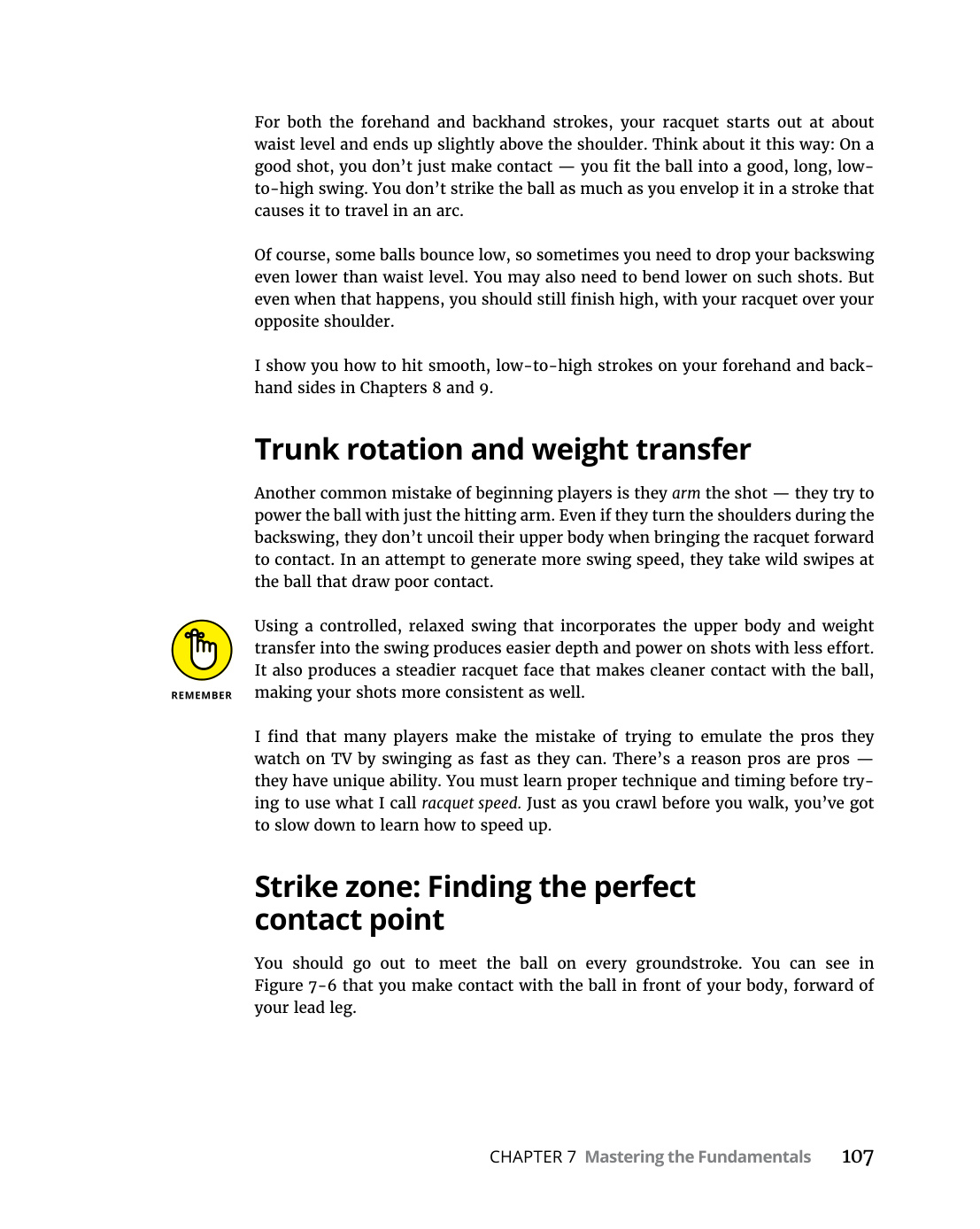 For both the forehand and backhand strokes, your racquet starts out at about waist level and ends up slightly above the shoulder. Think about it this way: On a good shot, you don't just make contact — you fit the ball into a good, long, low-to-high swing. You don't strike the ball as much as you envelop it in a stroke that causes it to travel in an arc.

Of course, some balls bounce low, so sometimes you need to drop your backswing even lower than waist level. You may also need to bend lower on such shots. But even when that happens, you should still finish high, with your racquet over your opposite shoulder.

I show you how to hit smooth, low-to-high strokes on your forehand and backhand sides in Chapters 8 and 9.

Trunk rotation and weight transfer

Another common mistake of beginning players is they arm the shot — they try to power the ball with just the hitting arm. Even if they turn the shoulders during the backswing, they don't uncoil their upper body when bringing the racquet forward to contact. In an attempt to generate more swing speed, they take wild swipes at the ball that draw poor contact.

REMEMBER

Using a controlled, relaxed swing that incorporates the upper body and weight transfer into the swing produces easier depth and power on shots with less effort. It also produces a steadier racquet face that makes cleaner contact with the ball, making your shots more consistent as well.

I find that many players make the mistake of trying to emulate the pros they watch on TV by swinging as fast as they can. There's a reason pros are pros — they have unique ability. You must learn proper technique and timing before trying to use what I call racquet speed. Just as you crawl before you walk, you've got to slow down to learn how to speed up.

Strike zone: Finding the perfect contact point

You should go out to meet the ball on every groundstroke. You can see in Figure 7-6 that you make contact with the ball in front of your body, forward of your lead leg.

CHAPTER 7 Mastering the Fundamentals 107